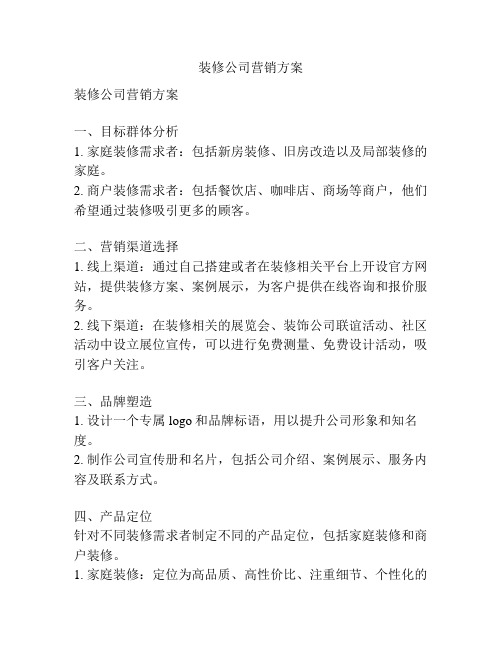 装修公司营销方案

装修公司营销方案

一、目标群体分析
1. 家庭装修需求者：包括新房装修、旧房改造以及局部装修的家庭。
2. 商户装修需求者：包括餐饮店、咖啡店、商场等商户，他们希望通过装修吸引更多的顾客。

二、营销渠道选择
1. 线上渠道：通过自己搭建或者在装修相关平台上开设官方网站，提供装修方案、案例展示，为客户提供在线咨询和报价服务。
2. 线下渠道：在装修相关的展览会、装饰公司联谊活动、社区活动中设立展位宣传，可以进行免费测量、免费设计活动，吸引客户关注。

三、品牌塑造
1. 设计一个专属 logo 和品牌标语，用以提升公司形象和知名度。
2. 制作公司宣传册和名片，包括公司介绍、案例展示、服务内容及联系方式。

四、产品定位
针对不同装修需求者制定不同的产品定位，包括家庭装修和商户装修。
1. 家庭装修：定位为高品质、高性价比、注重细节、个性化的